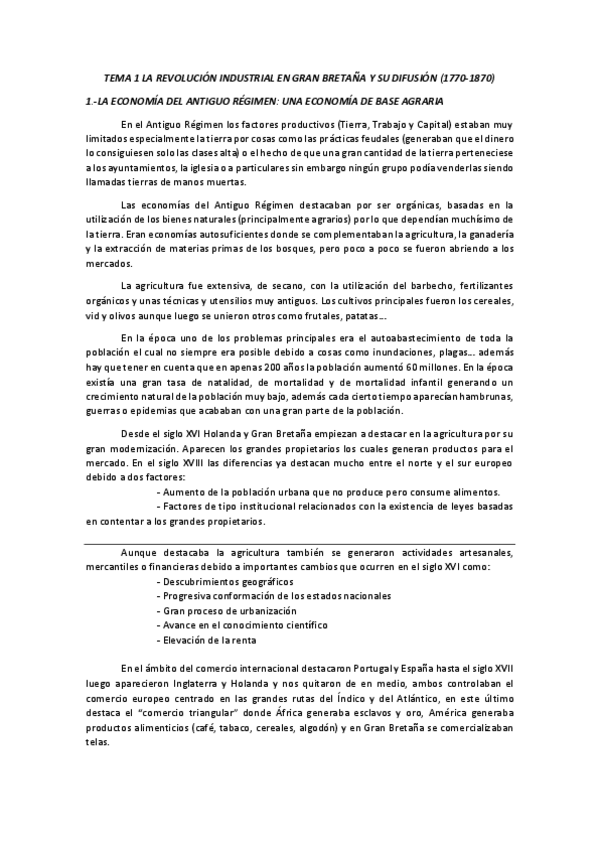 TEMA 1 LA REVOLUCIÓN INDUSTRIAL EN GRAN BRETAÑA Y SU DIFUSIÓN (1770-1870)

1.-LA ECONOMÍA DEL ANTIGUO RÉGIMEN: UNA ECONOMÍA DE BASE AGRARIA

En el Antiguo Régimen los factores productivos (Tierra, Trabajo y Capital) estaban muy limitados especialmente la tierra por cosas como las prácticas feudales (generaban que el dinero lo consiguiesen solo las clases alta) o el hecho de que una gran cantidad de la tierra perteneciese a los ayuntamientos, la iglesia o a particulares sin embargo ningún grupo podía venderlas siendo llamadas tierras de manos muertas.

Las economías del Antiguo Régimen destacaban por ser orgánicas, basadas en la utilización de los bienes naturales (principalmente agrarios) por lo que dependían muchísimo de la tierra. Eran economías autosuficientes donde se complementaban la agricultura, la ganadería y la extracción de materias primas de los bosques, pero poco a poco se fueron abriendo a los mercados.

La agricultura fue extensiva, de secano, con la utilización del barbecho, fertilizantes orgánicos y unas técnicas y utensilios muy antiguos. Los cultivos principales fueron los cereales, vid y olivos aunque luego se unieron otros como frutales, patatas….

En la época uno de los problemas principales era el autoabastecimiento de toda la población el cual no siempre era posible debido a cosas como inundaciones, plagas… además hay que tener en cuenta que en apenas 200 años la población aumentó 60 millones. En la época existía una gran tasa de natalidad, de mortalidad y de mortalidad infantil generando un crecimiento natural de la población muy bajo, además cada cierto tiempo aparecían hambrunas, guerras o epidemias que acababan con una gran parte de la población.

Desde el siglo XVI Holanda y Gran Bretaña empiezan a destacar en la agricultura por su gran modernización. Aparecen los grandes propietarios los cuales generan productos para el mercado. En el siglo XVIII las diferencias ya destacan mucho entre el norte y el sur europeo debido a dos factores:
- Aumento de la población urbana que no produce pero consume alimentos.
- Factores de tipo institucional relacionados con la existencia de leyes basadas en contentar a los grandes propietarios.

Aunque destacaba la agricultura también se generaron actividades artesanales, mercantiles o financieras debido a importantes cambios que ocurren en el siglo XVI como:
- Descubrimientos geográficos
- Progresiva conformación de los estados nacionales
- Gran proceso de urbanización
- Avance en el conocimiento científico
- Elevación de la renta

En el ámbito del comercio internacional destacaron Portugal y España hasta el siglo XVII luego aparecieron Inglaterra y Holanda y nos quitaron de en medio, ambos controlaban el comercio europeo centrado en las grandes rutas del Índico y del Atlántico, en este último destaca el “comercio triangular” donde África generaba esclavos y oro, América generaba productos alimenticios (café, tabaco, cereales, algodón) y en Gran Bretaña se comercializaban telas.